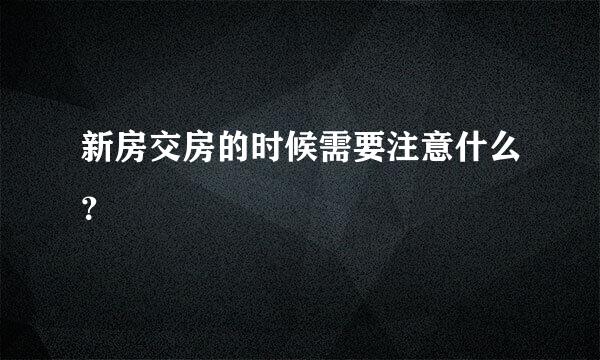 新房交房的时候需要注意什么?